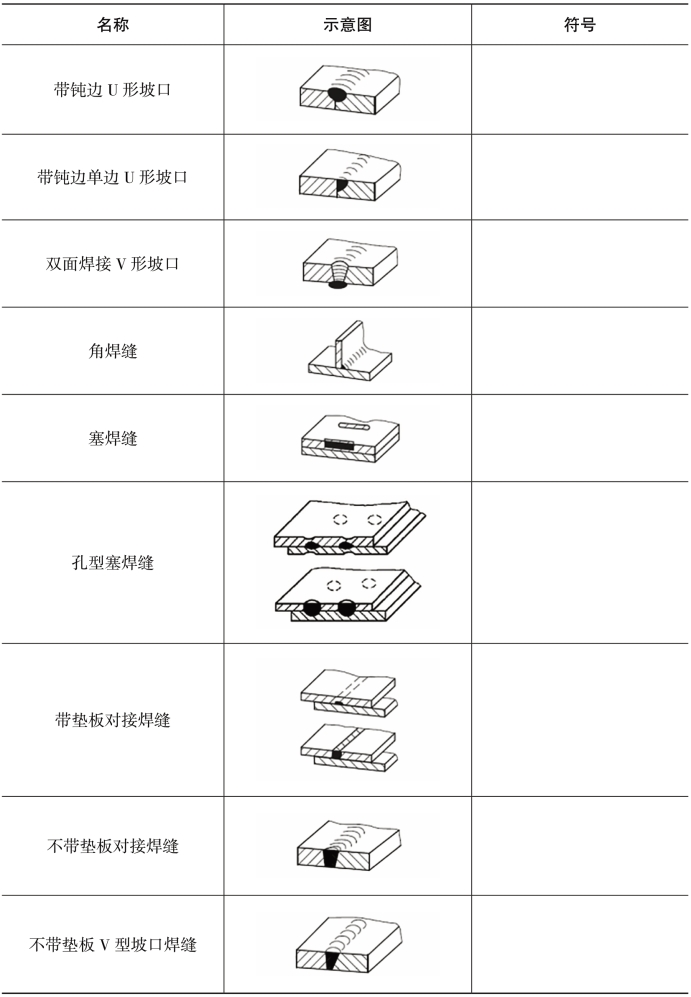 | 名称 | 示意图 | 符号 |
|---|---|---|
| 带钝边 U 形坡口 | | |
| 带钝边单边 U 形坡口 | | |
| 双面焊接 V 形坡口 | | |
| 角焊缝 | | |
| 塞焊缝 | | |
| 孔型塞焊缝 | | |
| 带垫板对接焊缝 | | |
| 不带垫板对接焊缝 | | |
| 不带垫板 V 型坡口焊缝 | | |